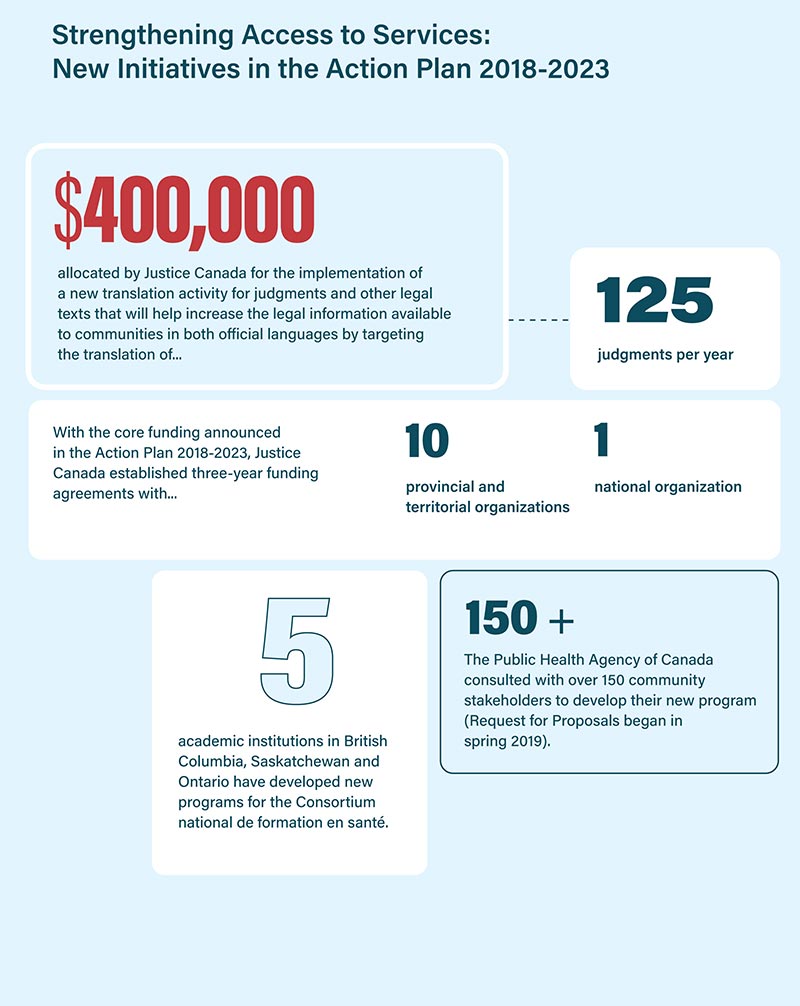 Strengthening Access to Services:
New Initiatives in the Action Plan 2018-2023

$400,000

allocated by Justice Canada for the implementation of a new translation activity for judgments and other legal texts that will help increase the legal information available to communities in both official languages by targeting the translation of...

125

judgments per year

With the core funding announced in the Action Plan 2018-2023, Justice Canada established three-year funding agreements with...

10

provincial and territorial organizations

1

national organization

5

academic institutions in British Columbia, Saskatchewan and Ontario have developed new programs for the Consortium national de formation en santé.

150 +

The Public Health Agency of Canada consulted with over 150 community stakeholders to develop their new program (Request for Proposals began in spring 2019).